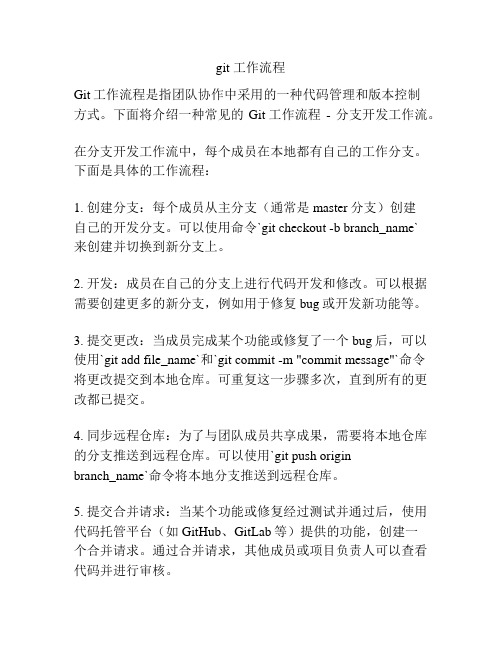 git 工作流程

Git 工作流程是指团队协作中采用的一种代码管理和版本控制方式。下面将介绍一种常见的 Git 工作流程 - 分支开发工作流。

在分支开发工作流中，每个成员在本地都有自己的工作分支。下面是具体的工作流程：

1. 创建分支：每个成员从主分支（通常是 master 分支）创建自己的开发分支。可以使用命令`git checkout -b branch_name`来创建并切换到新分支上。

2. 开发：成员在自己的分支上进行代码开发和修改。可以根据需要创建更多的新分支，例如用于修复 bug 或开发新功能等。

3. 提交更改：当成员完成某个功能或修复了一个 bug 后，可以使用`git add file_name`和`git commit -m "commit message"`命令将更改提交到本地仓库。可重复这一步骤多次，直到所有的更改都已提交。

4. 同步远程仓库：为了与团队成员共享成果，需要将本地仓库的分支推送到远程仓库。可以使用`git push origin branch_name`命令将本地分支推送到远程仓库。

5. 提交合并请求：当某个功能或修复经过测试并通过后，使用代码托管平台（如 GitHub、GitLab 等）提供的功能，创建一个合并请求。通过合并请求，其他成员或项目负责人可以查看代码并进行审核。